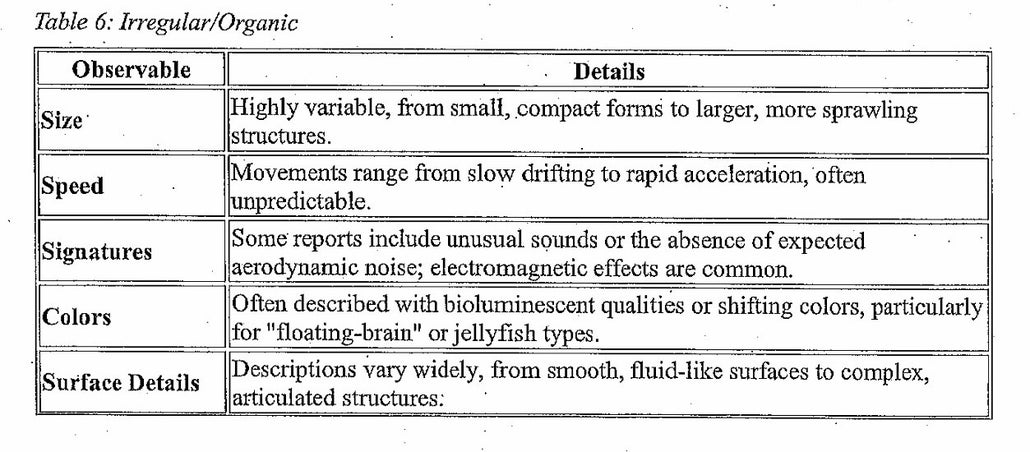 Table 6: Irregular/Organic

| Observable | Details |
|---|---|
| Size | Highly variable, from small, compact forms to larger, more sprawling structures. |
| Speed | Movements range from slow drifting to rapid acceleration, often unpredictable. |
| Signatures | Some reports include unusual sounds or the absence of expected aerodynamic noise; electromagnetic effects are common. |
| Colors | Often described with bioluminescent qualities or shifting colors, particularly for "floating-brain" or jellyfish types. |
| Surface Details | Descriptions vary widely, from smooth, fluid-like surfaces to complex, articulated structures. |